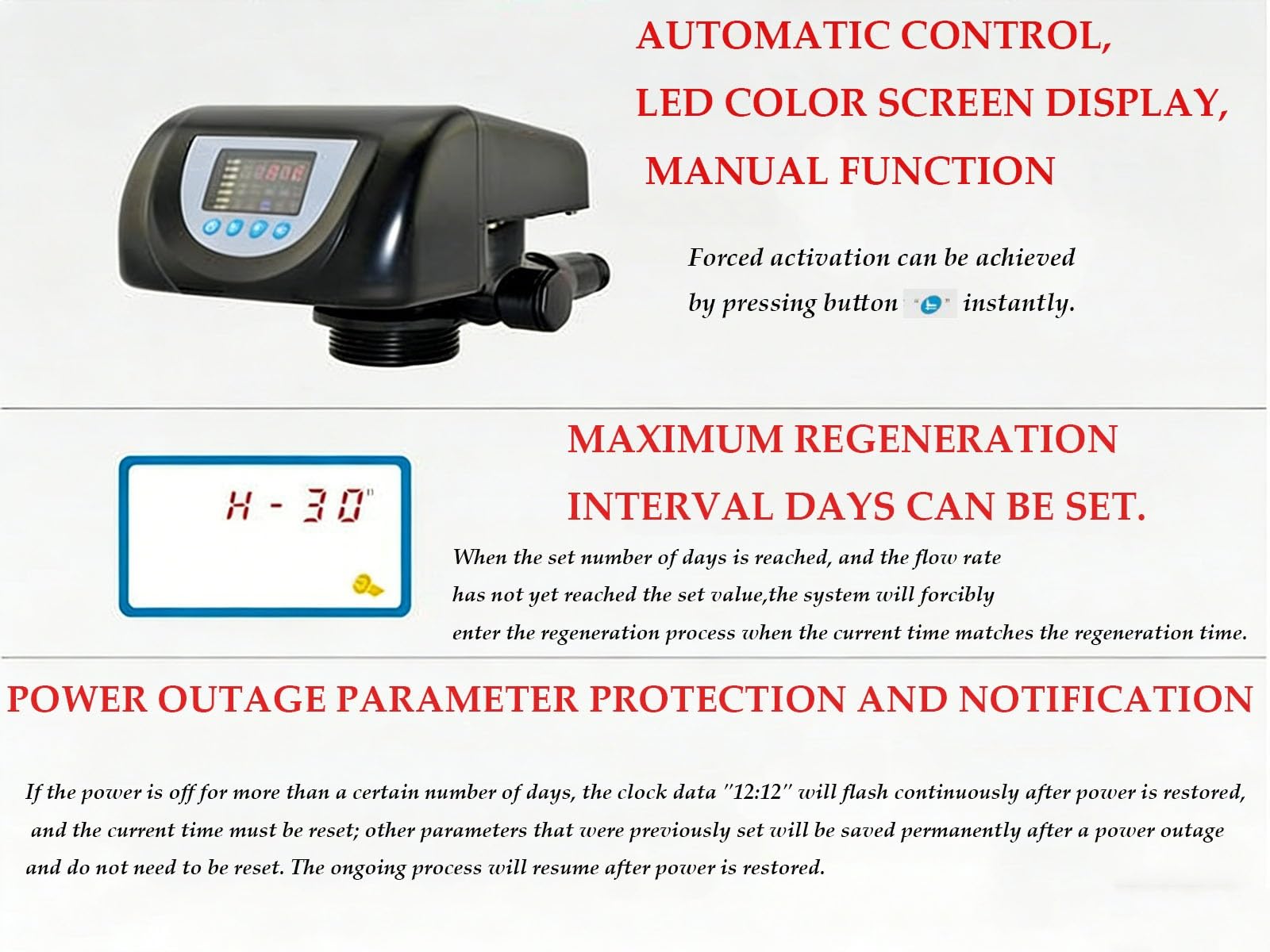 AUTOMATIC CONTROL,
LED COLOR SCREEN DISPLAY,
MANUAL FUNCTION

Forced activation can be achieved by pressing button " " instantly.

H - 30

MAXIMUM REGENERATION INTERVAL DAYS CAN BE SET.

When the set number of days is reached, and the flow rate has not yet reached the set value,the system will forcibly enter the regeneration process when the current time matches the regeneration time.

POWER OUTAGE PARAMETER PROTECTION AND NOTIFICATION

If the power is off for more than a certain number of days, the clock data "12:12" will flash continuously after power is restored, and the current time must be reset; other parameters that were previously set will be saved permanently after a power outage and do not need to be reset. The ongoing process will resume after power is restored.